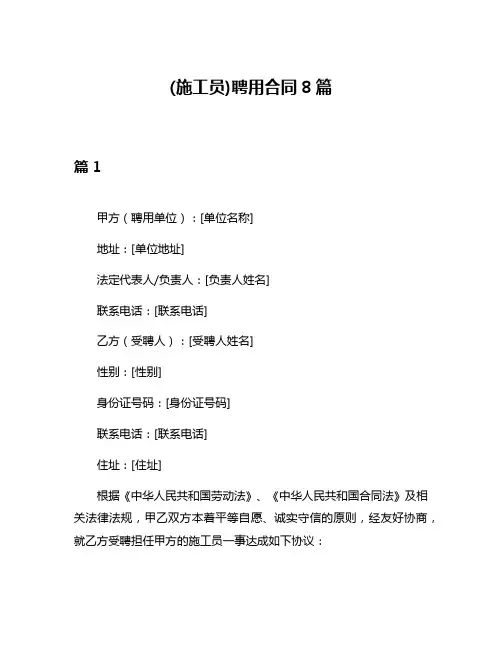 (施工员)聘用合同 8 篇

篇 1

甲方（聘用单位）：[单位名称]

地址：[单位地址]

法定代表人/负责人：[负责人姓名]

联系电话：[联系电话]

乙方（受聘人）：[受聘人姓名]

性别：[性别]

身份证号码：[身份证号码]

联系电话：[联系电话]

住址：[住址]

根据《中华人民共和国劳动法》、《中华人民共和国合同法》及相关法律法规，甲乙双方本着平等自愿、诚实守信的原则，经友好协商，就乙方受聘担任甲方的施工员一事达成如下协议：